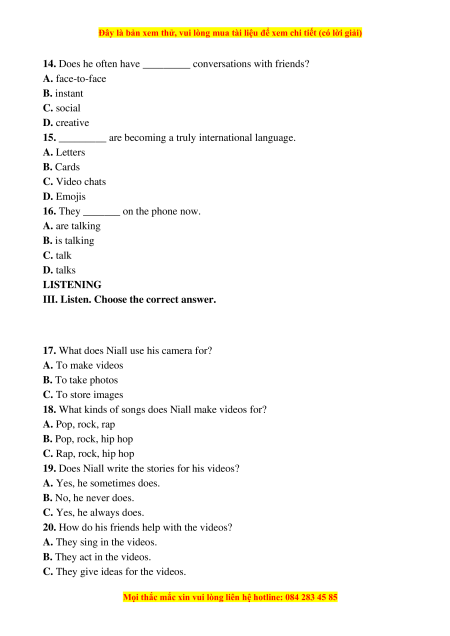 Đây là bản xem thử, vui lòng mua tài liệu để xem chi tiết (có lời giải)

14. Does he often have _________ conversations with friends?
A. face-to-face
B. instant
C. social
D. creative
15. _________ are becoming a truly international language.
A. Letters
B. Cards
C. Video chats
D. Emojis
16. They _______ on the phone now.
A. are talking
B. is talking
C. talk
D. talks
LISTENING
III. Listen. Choose the correct answer.

17. What does Niall use his camera for?
A. To make videos
B. To take photos
C. To store images
18. What kinds of songs does Niall make videos for?
A. Pop, rock, rap
B. Pop, rock, hip hop
C. Rap, rock, hip hop
19. Does Niall write the stories for his videos?
A. Yes, he sometimes does.
B. No, he never does.
C. Yes, he always does.
20. How do his friends help with the videos?
A. They sing in the videos.
B. They act in the videos.
C. They give ideas for the videos.

Mọi thắc mắc xin vui lòng liên hệ hotline: 084 283 45 85